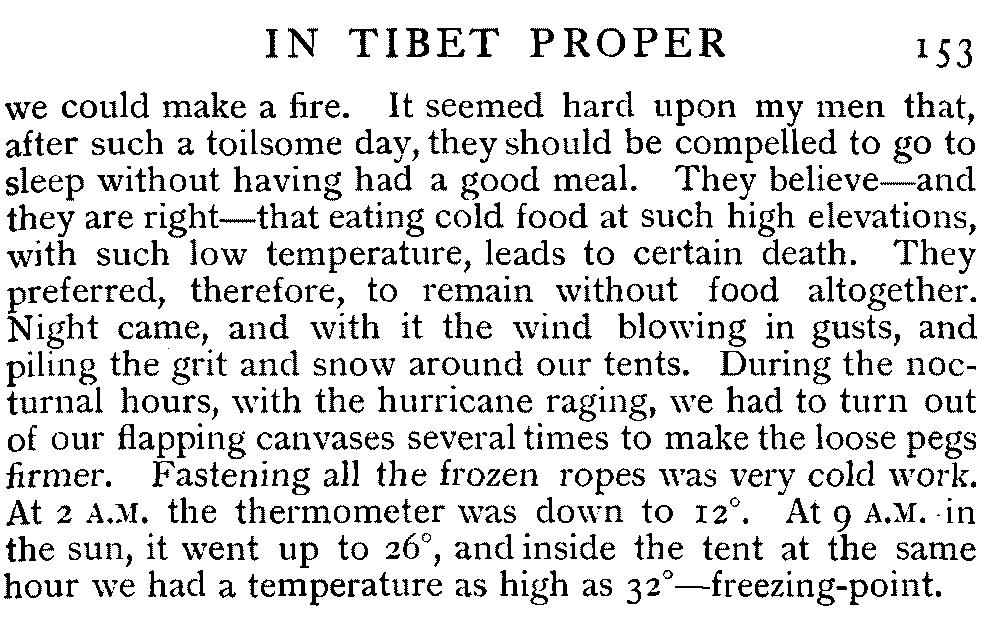 IN TIBET PROPER 153

we could make a fire. It seemed hard upon my men that, after such a toilsome day, they should be compelled to go to sleep without having had a good meal. They believe—and they are right—that eating cold food at such high elevations, with such low temperature, leads to certain death. They preferred, therefore, to remain without food altogether. Night came, and with it the wind blowing in gusts, and piling the grit and snow around our tents. During the nocturnal hours, with the hurricane raging, we had to turn out of our flapping canvases several times to make the loose pegs firmer. Fastening all the frozen ropes was very cold work. At 2 A.M. the thermometer was down to 12°. At 9 A.M. in the sun, it went up to 26°, and inside the tent at the same hour we had a temperature as high as 32°—freezing-point.